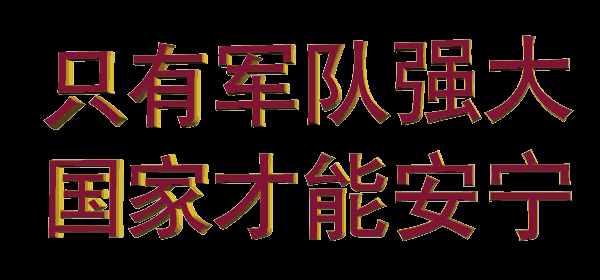 只有军队强大
国家才能安宁